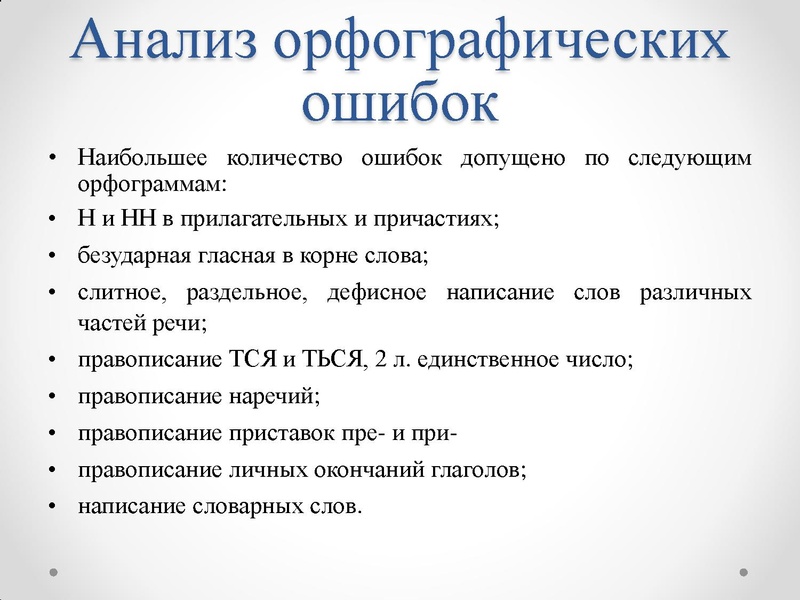 Анализ орфографических ошибок

• Наибольшее количество ошибок допущено по следующим орфограммам:
• Н и НН в прилагательных и причастиях;
• безударная гласная в корне слова;
• слитное, раздельное, дефисное написание слов различных частей речи;
• правописание ТСЯ и ТЬСЯ, 2 л. единственное число;
• правописание наречий;
• правописание приставок пре- и при-
• правописание личных окончаний глаголов;
• написание словарных слов.